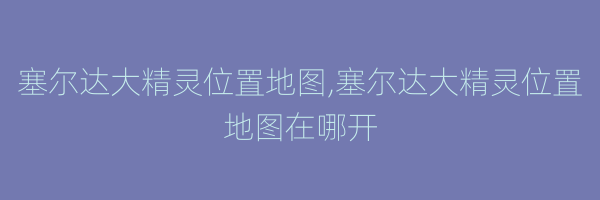 塞尔达大精灵位置地图,塞尔达大精灵位置地图在哪开